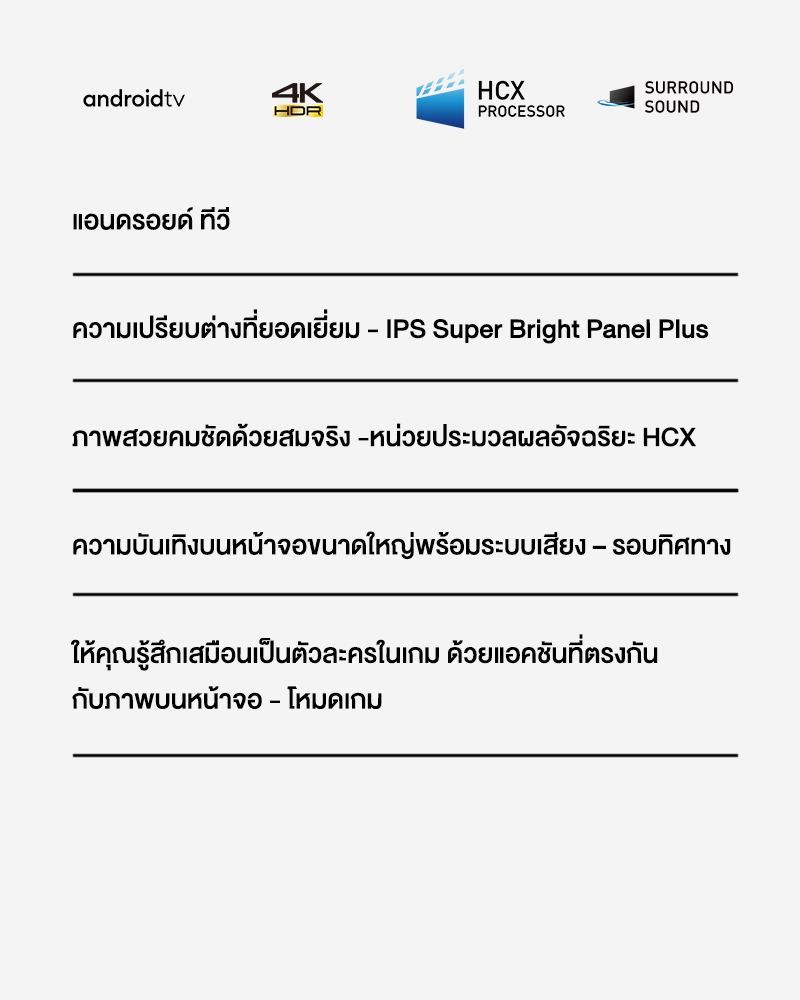 androidtv

4K HDR

HCX PROCESSOR

SURROUND SOUND

แอนดรอยด์ ทีวี

ความเปรียบต่างที่ยอดเยี่ยม - IPS Super Bright Panel Plus

ภาพสวยคมชัดด้วยสมจริง -หน่วยประมวลผลอัจฉริยะ HCX

ความบันเทิงบนหน้าจอขนาดใหญ่พร้อมระบบเสียง – รอบทิศทาง

ให้คุณรู้สึกเสมือนเป็นตัวละครในเกม ด้วยแอคชันที่ตรงกันกับภาพบนหน้าจอ - โหมดเกม